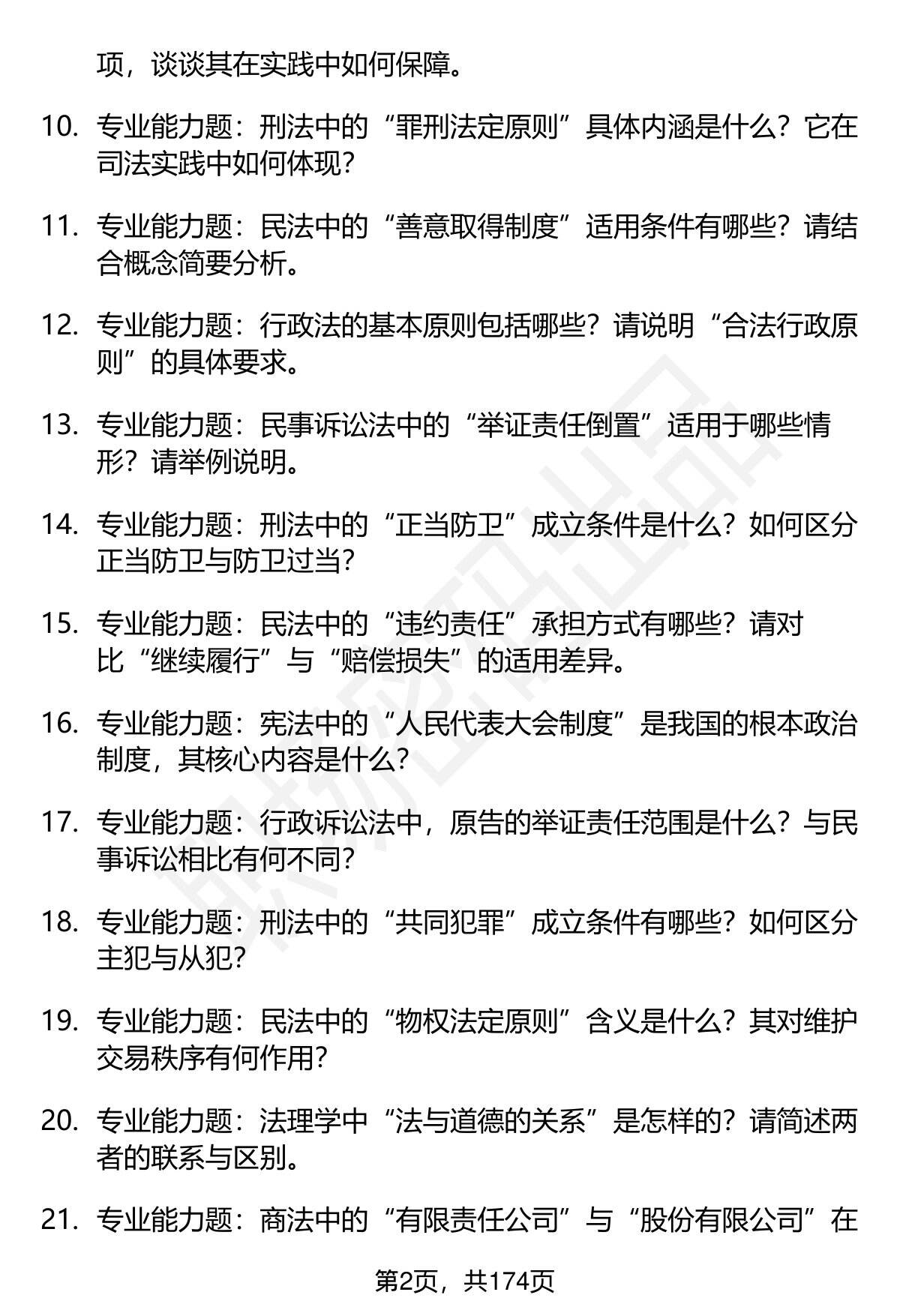 项，谈谈其在实践中如何保障。

10. 专业能力题：刑法中的“罪刑法定原则”具体内涵是什么？它在司法实践中如何体现？

11. 专业能力题：民法中的“善意取得制度”适用条件有哪些？请结合概念简要分析。

12. 专业能力题：行政法的基本原则包括哪些？请说明“合法行政原则”的具体要求。

13. 专业能力题：民事诉讼法中的“举证责任倒置”适用于哪些情形？请举例说明。

14. 专业能力题：刑法中的“正当防卫”成立条件是什么？如何区分正当防卫与防卫过当？

15. 专业能力题：民法中的“违约责任”承担方式有哪些？请对比“继续履行”与“赔偿损失”的适用差异。

16. 专业能力题：宪法中的“人民代表大会制度”是我国的根本政治制度，其核心内容是什么？

17. 专业能力题：行政诉讼法中，原告的举证责任范围是什么？与民事诉讼相比有何不同？

18. 专业能力题：刑法中的“共同犯罪”成立条件有哪些？如何区分主犯与从犯？

19. 专业能力题：民法中的“物权法定原则”含义是什么？其对维护交易秩序有何作用？

20. 专业能力题：法理学中“法与道德的关系”是怎样的？请简述两者的联系与区别。

21. 专业能力题：商法中的“有限责任公司”与“股份有限公司”在

第2页，共174页